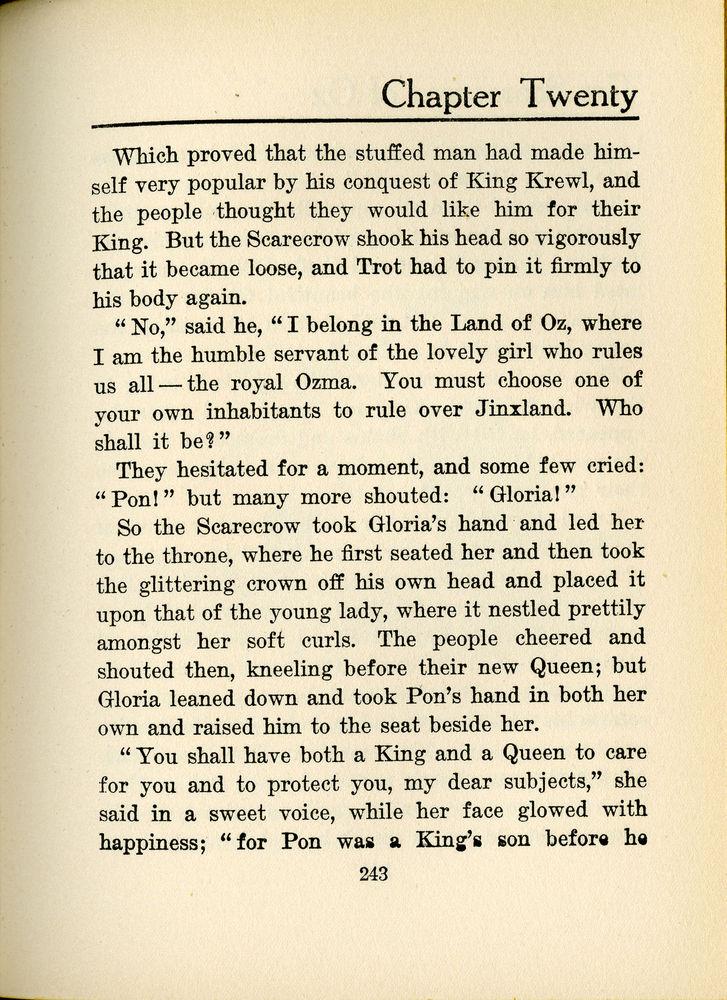 Chapter Twenty

Which proved that the stuffed man had made himself very popular by his conquest of King Krewl, and the people thought they would like him for their King. But the Scarecrow shook his head so vigorously that it became loose, and Trot had to pin it firmly to his body again.

"No," said he, "I belong in the Land of Oz, where I am the humble servant of the lovely girl who rules us all — the royal Ozma. You must choose one of your own inhabitants to rule over Jinxland. Who shall it be?"

They hesitated for a moment, and some few cried: "Pon!" but many more shouted: "Gloria!"

So the Scarecrow took Gloria's hand and led her to the throne, where he first seated her and then took the glittering crown off his own head and placed it upon that of the young lady, where it nestled prettily amongst her soft curls. The people cheered and shouted then, kneeling before their new Queen; but Gloria leaned down and took Pon's hand in both her own and raised him to the seat beside her.

"You shall have both a King and a Queen to care for you and to protect you, my dear subjects," she said in a sweet voice, while her face glowed with happiness; "for Pon was a King's son before he

243